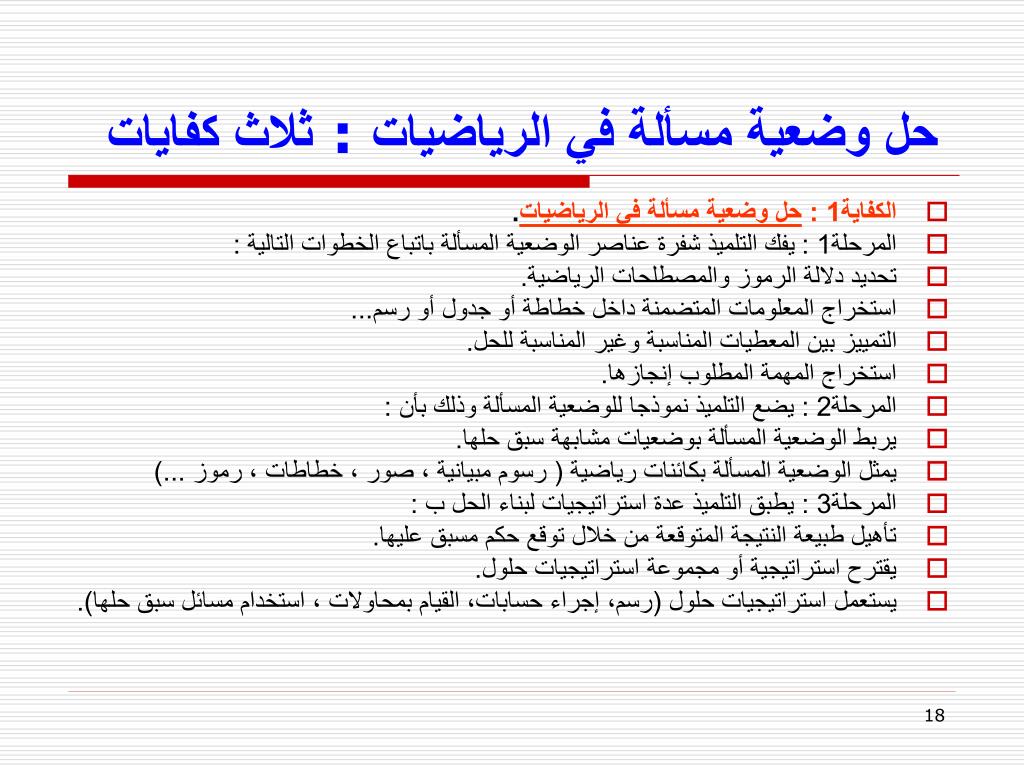 حل وضعية مسألة في الرياضيات : ثلاث كفايات

الكفاية1 : حل وضعية مسألة في الرياضيات.

المرحلة1 : يفك التلميذ شفرة عناصر الوضعية المسألة باتباع الخطوات التالية :

تحديد دلالة الرموز والمصطلحات الرياضية.

استخراج المعلومات المتضمنة داخل خطاطة أو جدول أو رسم...

التمييز بين المعطيات المناسبة وغير المناسبة للحل.

استخراج المهمة المطلوب إنجازها.

المرحلة2 : يضع التلميذ نموذجا للوضعية المسألة وذلك بأن :

يربط الوضعية المسألة بوضعيات مشابهة سبق حلها.

يمثل الوضعية المسألة بكائنات رياضية ( رسوم مبيانية ، صور ، خطاطات ، رموز ...)

المرحلة3 : يطبق التلميذ عدة استراتيجيات لبناء الحل ب :

تأهيل طبيعة النتيجة المتوقعة من خلال توقع حكم مسبق عليها.

يقترح استراتيجية أو مجموعة استراتيجيات حلول.

يستعمل استراتيجيات حلول (رسم، إجراء حسابات، القيام بمحاولات ، استخدام مسائل سبق حلها).

18